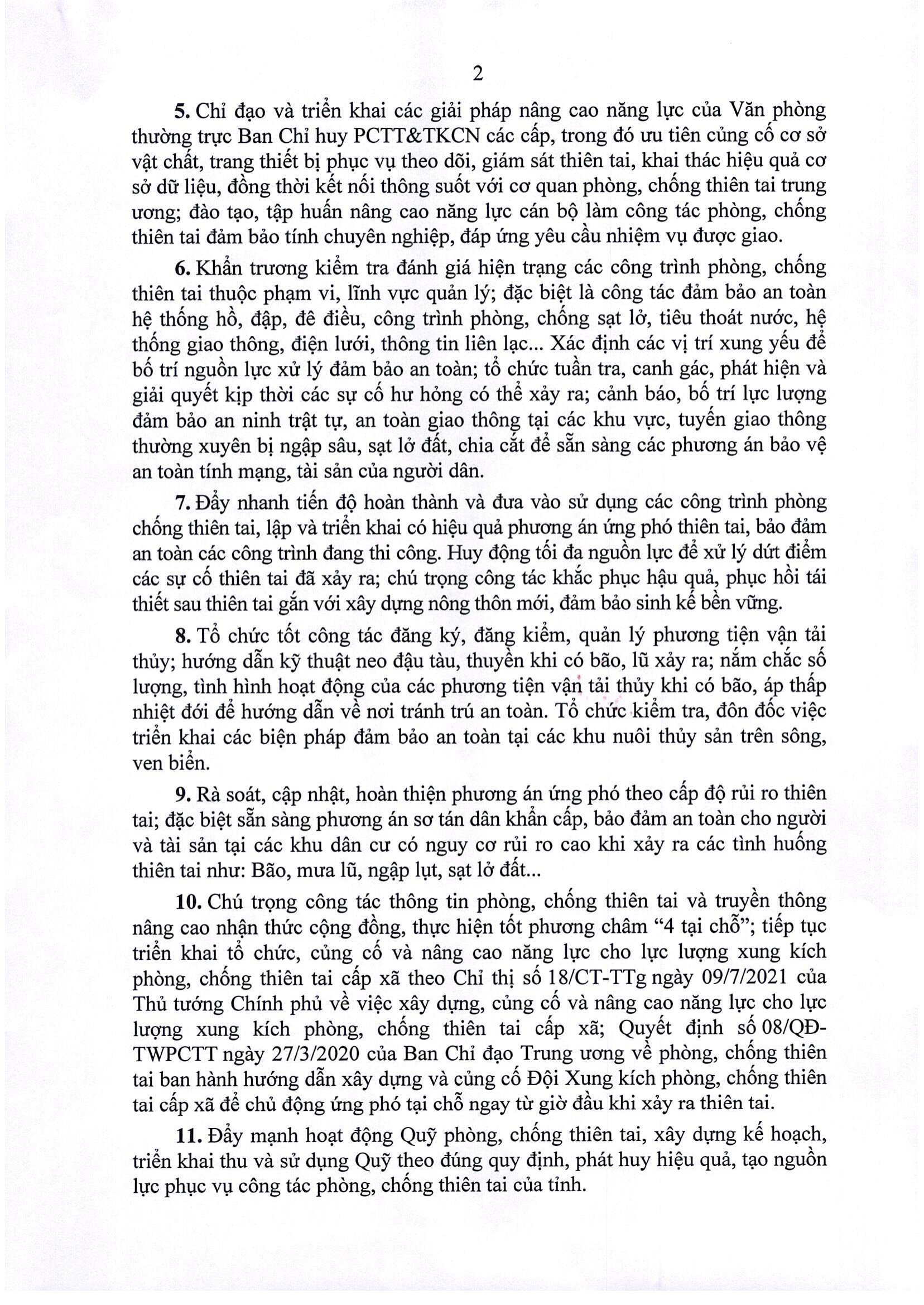 2

5. Chỉ đạo và triển khai các giải pháp nâng cao năng lực của Văn phòng thường trực Ban Chỉ huy PCTT&TKCN các cấp, trong đó ưu tiên củng cố cơ sở vật chất, trang thiết bị phục vụ theo dõi, giám sát thiên tai, khai thác hiệu quả cơ sở dữ liệu, đồng thời kết nối thông suốt với cơ quan phòng, chống thiên tai trung ương; đào tạo, tập huấn nâng cao năng lực cán bộ làm công tác phòng, chống thiên tai đảm bảo tính chuyên nghiệp, đáp ứng yêu cầu nhiệm vụ được giao.

6. Khẩn trương kiểm tra đánh giá hiện trạng các công trình phòng, chống thiên tai thuộc phạm vi, lĩnh vực quản lý; đặc biệt là công tác đảm bảo an toàn hệ thống hồ, đập, đê điều, công trình phòng, chống sạt lở, tiêu thoát nước, hệ thống giao thông, điện lưới, thông tin liên lạc... Xác định các vị trí xung yếu để bố trí nguồn lực xử lý đảm bảo an toàn; tổ chức tuần tra, canh gác, phát hiện và giải quyết kịp thời các sự cố hư hỏng có thể xảy ra; cảnh báo, bố trí lực lượng đảm bảo an ninh trật tự, an toàn giao thông tại các khu vực, tuyến giao thông thường xuyên bị ngập sâu, sạt lở đất, chia cắt để sẵn sàng các phương án bảo vệ an toàn tính mạng, tài sản của người dân.

7. Đẩy nhanh tiến độ hoàn thành và đưa vào sử dụng các công trình phòng chống thiên tai, lập và triển khai có hiệu quả phương án ứng phó thiên tai, bảo đảm an toàn các công trình đang thi công. Huy động tối đa nguồn lực để xử lý dứt điểm các sự cố thiên tai đã xảy ra; chú trọng công tác khắc phục hậu quả, phục hồi tái thiết sau thiên tai gắn với xây dựng nông thôn mới, đảm bảo sinh kế bền vững.

8. Tổ chức tốt công tác đăng ký, đăng kiểm, quản lý phương tiện vận tải thủy; hướng dẫn kỹ thuật neo đậu tàu, thuyền khi có bão, lũ xảy ra; nắm chắc số lượng, tình hình hoạt động của các phương tiện vận tải thủy khi có bão, áp thấp nhiệt đới để hướng dẫn về nơi tránh trú an toàn. Tổ chức kiểm tra, đôn đốc việc triển khai các biện pháp đảm bảo an toàn tại các khu nuôi thủy sản trên sông, ven biển.

9. Rà soát, cập nhật, hoàn thiện phương án ứng phó theo cấp độ rủi ro thiên tai; đặc biệt sẵn sàng phương án sơ tán dân khẩn cấp, bảo đảm an toàn cho người và tài sản tại các khu dân cư có nguy cơ rủi ro cao khi xảy ra các tình huống thiên tai như: Bão, mưa lũ, ngập lụt, sạt lở đất...

10. Chú trọng công tác thông tin phòng, chống thiên tai và truyền thông nâng cao nhận thức cộng đồng, thực hiện tốt phương châm “4 tại chỗ”; tiếp tục triển khai tổ chức, củng cố và nâng cao năng lực cho lực lượng xung kích phòng, chống thiên tai cấp xã theo Chỉ thị số 18/CT-TTg ngày 09/7/2021 của Thủ tướng Chính phủ về việc xây dựng, củng cố và nâng cao năng lực cho lực lượng xung kích phòng, chống thiên tai cấp xã; Quyết định số 08/QĐ-TWPCTT ngày 27/3/2020 của Ban Chỉ đạo Trung ương về phòng, chống thiên tai ban hành hướng dẫn xây dựng và củng cố Đội Xung kích phòng, chống thiên tai cấp xã để chủ động ứng phó tại chỗ ngay từ giờ đầu khi xảy ra thiên tai.

11. Đẩy mạnh hoạt động Quỹ phòng, chống thiên tai, xây dựng kế hoạch, triển khai thu và sử dụng Quỹ theo đúng quy định, phát huy hiệu quả, tạo nguồn lực phục vụ công tác phòng, chống thiên tai của tỉnh.